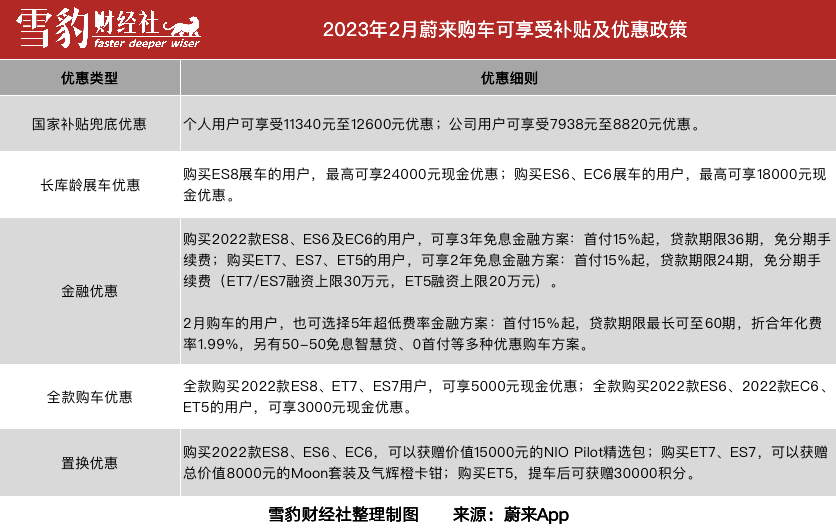 雪豹财经社
faster deeper wiser

2023年2月蔚来购车可享受补贴及优惠政策

| 优惠类型 | 优惠细则 |
|---|---|
| 国家补贴兜底优惠 | 个人用户可享受11340元至12600元优惠；公司用户可享受7938元至8820元优惠。 |
| 长库龄展车优惠 | 购买ES8展车的用户，最高可享24000元现金优惠；购买ES6、EC6展车的用户，最高可享18000元现金优惠。 |
| 金融优惠 | 购买2022款ES8、ES6及EC6的用户，可享3年免息金融方案：首付15%起，贷款期限36期，免分期手续费；购买ET7、ES7、ET5的用户，可享2年免息金融方案：首付15%起，贷款期限24期，免分期手续费（ET7/ES7融资上限30万元，ET5融资上限20万元）。 2月购车的用户，也可选择5年超低费率金融方案：首付15%起，贷款期限最长可至60期，折合年化费率1.99%，另有50-50免息智慧贷、0首付等多种优惠购车方案。 |
| 全款购车优惠 | 全款购买2022款ES8、ET7、ES7用户，可享5000元现金优惠；全款购买2022款ES6、2022款EC6、ET5的用户，可享3000元现金优惠。 |
| 置换优惠 | 购买2022款ES8、ES6、EC6，可以获赠价值15000元的NIO Pilot精选包；购买ET7、ES7，可以获赠总价值8000元的Moon套装及气辉橙卡钳；购买ET5，提车后可获赠30000积分。 |

雪豹财经社整理制图 来源：蔚来App